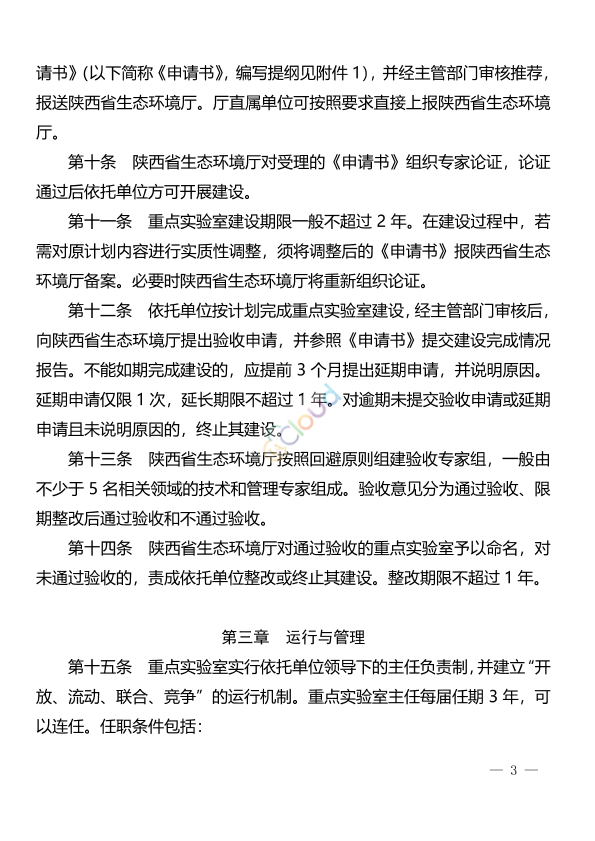 请书》(以下简称《申请书》，编写提纲见附件 1)，并经主管部门审核推荐，报送陕西省生态环境厅。厅直属单位可按照要求直接上报陕西省生态环境厅。

第十条　陕西省生态环境厅对受理的《申请书》组织专家论证，论证通过后依托单位方可开展建设。

第十一条　重点实验室建设期限一般不超过 2 年。在建设过程中，若需对原计划内容进行实质性调整，须将调整后的《申请书》报陕西省生态环境厅备案。必要时陕西省生态环境厅将重新组织论证。

第十二条　依托单位按计划完成重点实验室建设，经主管部门审核后，向陕西省生态环境厅提出验收申请，并参照《申请书》提交建设完成情况报告。不能如期完成建设的，应提前 3 个月提出延期申请，并说明原因。延期申请仅限 1 次，延长期限不超过 1 年。对逾期未提交验收申请或延期申请且未说明原因的，终止其建设。

第十三条　陕西省生态环境厅按照回避原则组建验收专家组，一般由不少于 5 名相关领域的技术和管理专家组成。验收意见分为通过验收、限期整改后通过验收和不通过验收。

第十四条　陕西省生态环境厅对通过验收的重点实验室予以命名，对未通过验收的，责成依托单位整改或终止其建设。整改期限不超过 1 年。

第三章　运行与管理

第十五条　重点实验室实行依托单位领导下的主任负责制，并建立“开放、流动、联合、竞争”的运行机制。重点实验室主任每届任期 3 年，可以连任。任职条件包括：

— 3 —